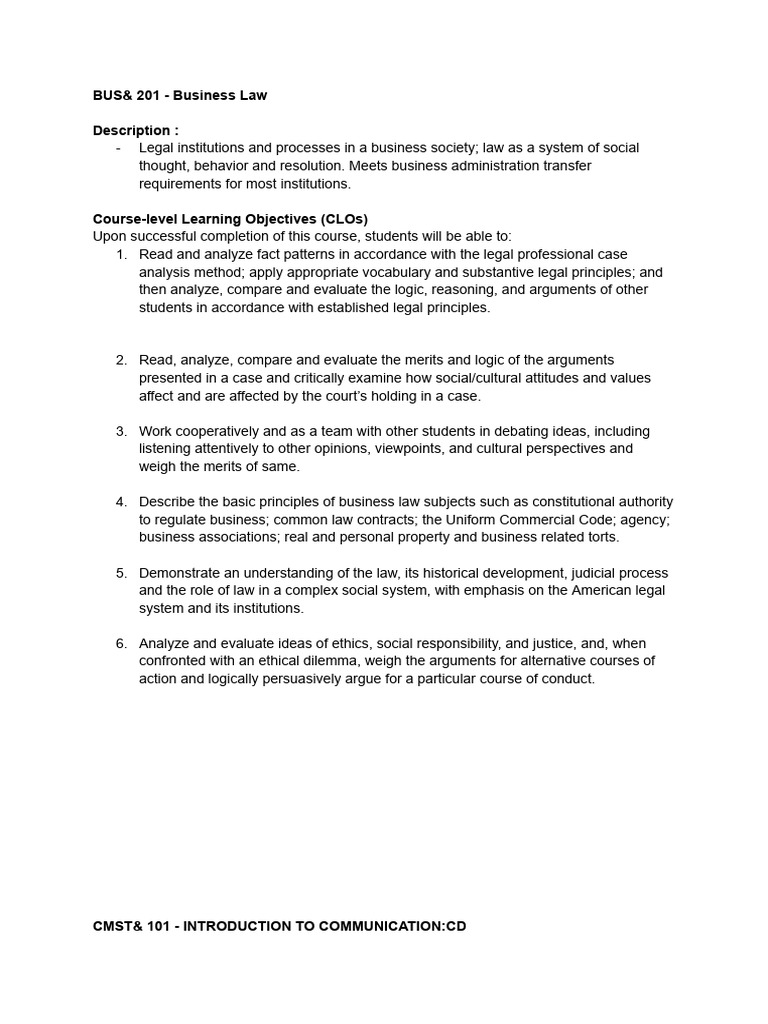 BUS& 201 - Business Law

Description :
- Legal institutions and processes in a business society; law as a system of social thought, behavior and resolution. Meets business administration transfer requirements for most institutions.

Course-level Learning Objectives (CLOs)
Upon successful completion of this course, students will be able to:
1. Read and analyze fact patterns in accordance with the legal professional case analysis method; apply appropriate vocabulary and substantive legal principles; and then analyze, compare and evaluate the logic, reasoning, and arguments of other students in accordance with established legal principles.

2. Read, analyze, compare and evaluate the merits and logic of the arguments presented in a case and critically examine how social/cultural attitudes and values affect and are affected by the court's holding in a case.

3. Work cooperatively and as a team with other students in debating ideas, including listening attentively to other opinions, viewpoints, and cultural perspectives and weigh the merits of same.

4. Describe the basic principles of business law subjects such as constitutional authority to regulate business; common law contracts; the Uniform Commercial Code; agency; business associations; real and personal property and business related torts.

5. Demonstrate an understanding of the law, its historical development, judicial process and the role of law in a complex social system, with emphasis on the American legal system and its institutions.

6. Analyze and evaluate ideas of ethics, social responsibility, and justice, and, when confronted with an ethical dilemma, weigh the arguments for alternative courses of action and logically persuasively argue for a particular course of conduct.

CMST& 101 - INTRODUCTION TO COMMUNICATION:CD